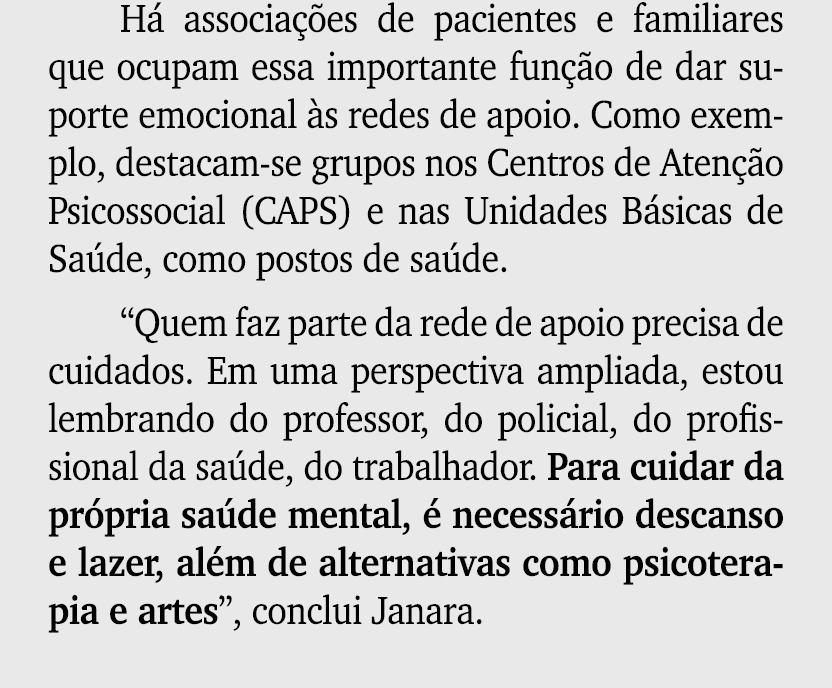 Há associações de pacientes e familiares que ocupam essa importante função de dar suporte emocional às redes de apoio. Como exemplo, destacam-se grupos nos Centros de Atenção Psicossocial (CAPS) e nas Unidades Básicas de Saúde, como postos de saúde.

“Quem faz parte da rede de apoio precisa de cuidados. Em uma perspectiva ampliada, estou lembrando do professor, do policial, do profissional da saúde, do trabalhador. Para cuidar da própria saúde mental, é necessário descanso e lazer, além de alternativas como psicoterapia e artes”, conclui Janara.